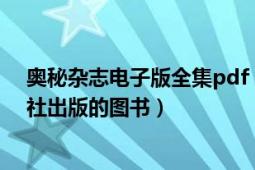 奥秘杂志电子版全集pdf
社出版的图书）